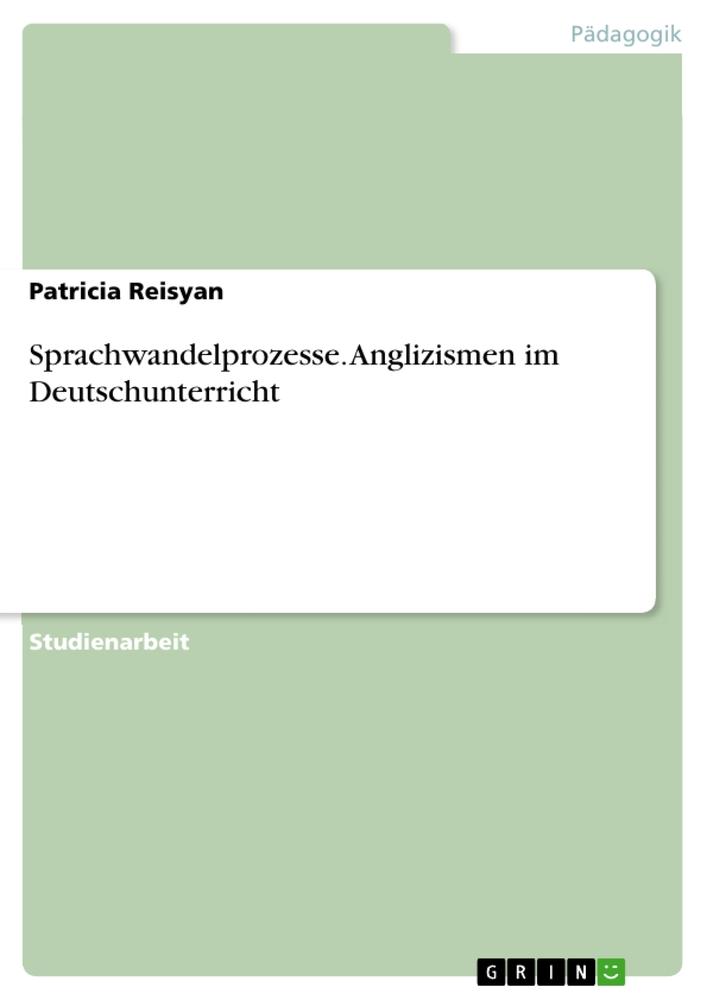 Pädagogik

Patricia Reisyan

Sprachwandelprozesse. Anglizismen im Deutschunterricht

Studienarbeit

GRIN